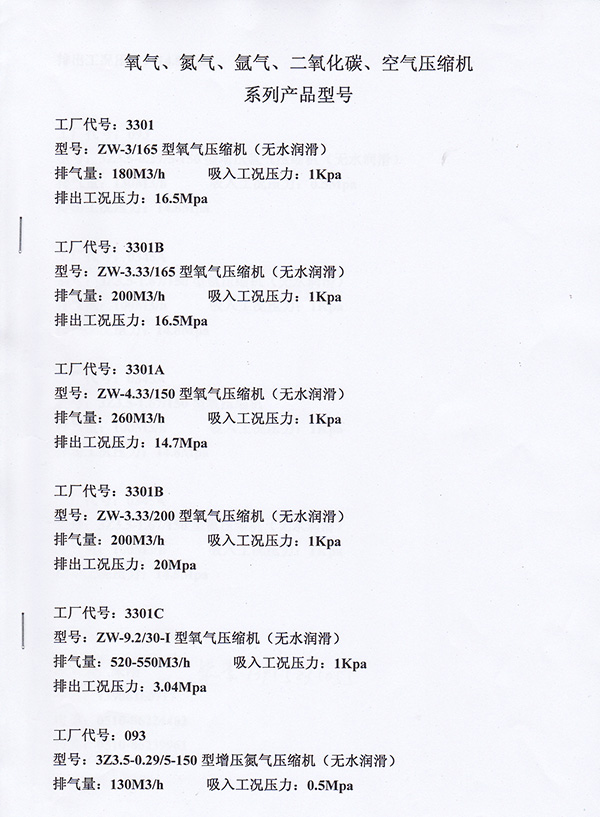 氧气、氮气、氩气、二氧化碳、空气压缩机
系列产品型号

工厂代号：3301
型号：ZW-3/165 型氧气压缩机（无水润滑）
排气量：180M3/h　　吸入工况压力：1Kpa
排出工况压力：16.5Mpa

工厂代号：3301B
型号：ZW-3.33/165 型氧气压缩机（无水润滑）
排气量：200M3/h　　吸入工况压力：1Kpa
排出工况压力：16.5Mpa

工厂代号：3301A
型号：ZW-4.33/150 型氧气压缩机（无水润滑）
排气量：260M3/h　　吸入工况压力：1Kpa
排出工况压力：14.7Mpa

工厂代号：3301B
型号：ZW-3.33/200 型氧气压缩机（无水润滑）
排气量：200M3/h　　吸入工况压力：1Kpa
排出工况压力：20Mpa

工厂代号：3301C
型号：ZW-9.2/30-I 型氧气压缩机（无水润滑）
排气量：520-550M3/h　　吸入工况压力：1Kpa
排出工况压力：3.04Mpa

工厂代号：093
型号：3Z3.5-0.29/5-150 型增压氮气压缩机（无水润滑）
排气量：130M3/h　　吸入工况压力：0.5Mpa